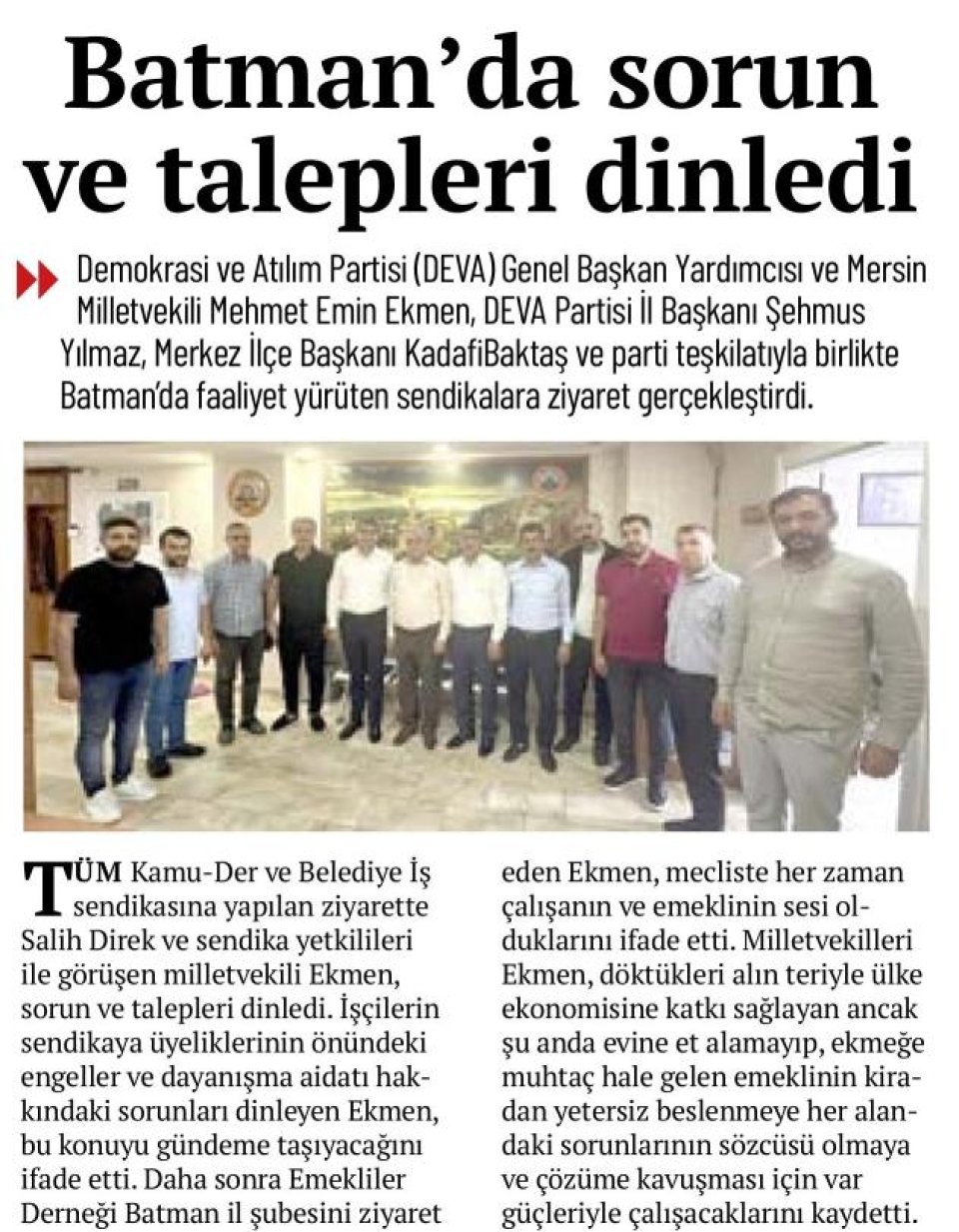 Batman'da sorun ve talepleri dinledi

Demokrasi ve Atılım Partisi (DEVA) Genel Başkan Yardımcısı ve Mersin Milletvekili Mehmet Emin Ekmen, DEVA Partisi İl Başkanı Şehmus Yılmaz, Merkez İlçe Başkanı KadafiBaktaş ve parti teşkilatıyla birlikte Batman'da faaliyet yürüten sendikalara ziyaret gerçekleştirdi.

TÜM Kamu-Der ve Belediye İş sendikasına yapılan ziyarette Salih Direk ve sendika yetkilileri ile görüşen milletvekili Ekmen, sorun ve talepleri dinledi. İşçilerin sendikaya üyeliklerinin önündeki engeller ve dayanışma aidatı hakkındaki sorunları dinleyen Ekmen, bu konuyu gündeme taşıyacağını ifade etti. Daha sonra Emekliler Derneği Batman il şubesini ziyaret

eden Ekmen, mecliste her zaman çalışanın ve emeklinin sesi olduklarını ifade etti. Milletvekilleri Ekmen, döktükleri alın teriyle ülke ekonomisine katkı sağlayan ancak şu anda evine et alamayıp, ekmeğe muhtaç hale gelen emeklinin kiradan yetersiz beslenmeye her alandaki sorunlarının sözcüsü olmaya ve çözüme kavuşması için var güçleriyle çalışacaklarını kaydetti.